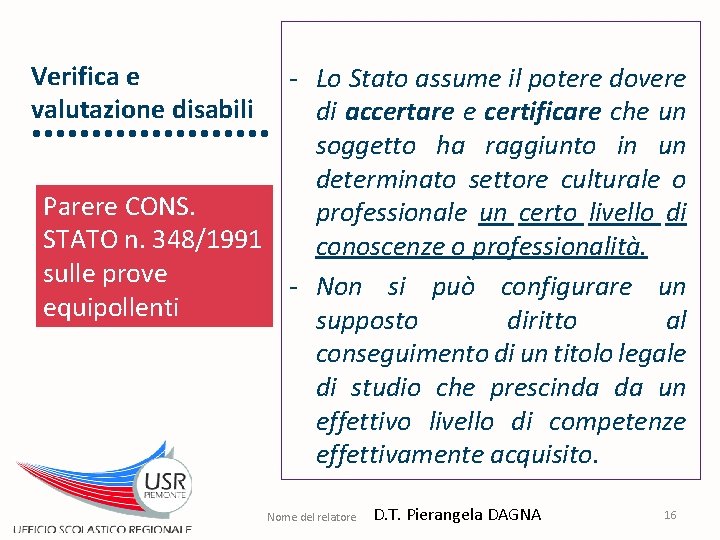 Verifica e valutazione disabili

Parere CONS. STATO n. 348/1991 sulle prove equipollenti

- Lo Stato assume il potere dovere di accertare e certificare che un soggetto ha raggiunto in un determinato settore culturale o professionale un certo livello di conoscenze o professionalità.
- Non si può configurare un supposto diritto al conseguimento di un titolo legale di studio che prescinda da un effettivo livello di competenze effettivamente acquisito.

USR PIEMONTE
UFFICIO SCOLASTICO REGIONALE

Nome del relatore D.T. Pierangela DAGNA 16